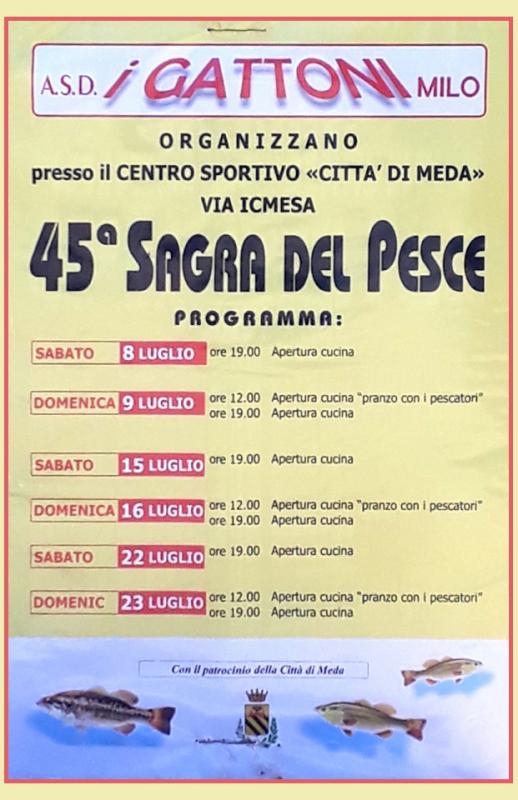 A.S.D. i GATTONI MILO

ORGANIZZANO
presso il CENTRO SPORTIVO «CITTA' DI MEDA»
VIA ICMESA

45ª SAGRA DEL PESCE

PROGRAMMA:

SABATO 8 LUGLIO ore 19.00 Apertura cucina

DOMENICA 9 LUGLIO ore 12.00 Apertura cucina "pranzo con i pescatori"
ore 19.00 Apertura cucina

SABATO 15 LUGLIO ore 19.00 Apertura cucina

DOMENICA 16 LUGLIO ore 12.00 Apertura cucina "pranzo con i pescatori"
ore 19.00 Apertura cucina

SABATO 22 LUGLIO ore 19.00 Apertura cucina

DOMENIC 23 LUGLIO ore 12.00 Apertura cucina "pranzo con i pescatori"
ore 19.00 Apertura cucina

Con il patrocinio della Città di Meda